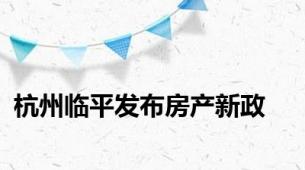 杭州临平发布房产新政